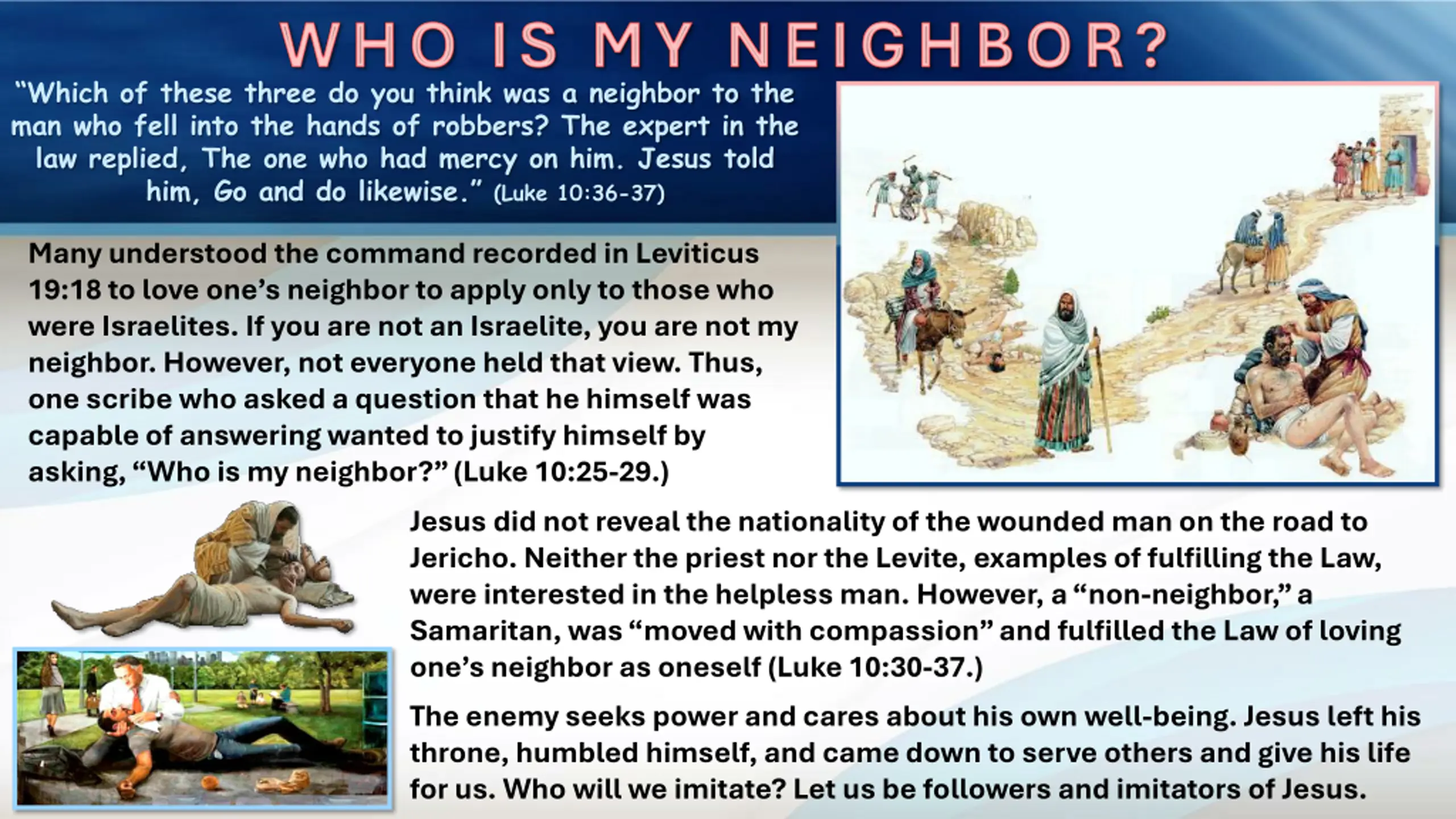 WHO IS MY NEIGHBOR?

"Which of these three do you think was a neighbor to the man who fell into the hands of robbers? The expert in the law replied, The one who had mercy on him. Jesus told him, Go and do likewise." (Luke 10:36-37)

Many understood the command recorded in Leviticus 19:18 to love one's neighbor to apply only to those who were Israelites. If you are not an Israelite, you are not my neighbor. However, not everyone held that view. Thus, one scribe who asked a question that he himself was capable of answering wanted to justify himself by asking, "Who is my neighbor?" (Luke 10:25-29.)

Jesus did not reveal the nationality of the wounded man on the road to Jericho. Neither the priest nor the Levite, examples of fulfilling the Law, were interested in the helpless man. However, a "non-neighbor," a Samaritan, was "moved with compassion" and fulfilled the Law of loving one's neighbor as oneself (Luke 10:30-37.)

The enemy seeks power and cares about his own well-being. Jesus left his throne, humbled himself, and came down to serve others and give his life for us. Who will we imitate? Let us be followers and imitators of Jesus.